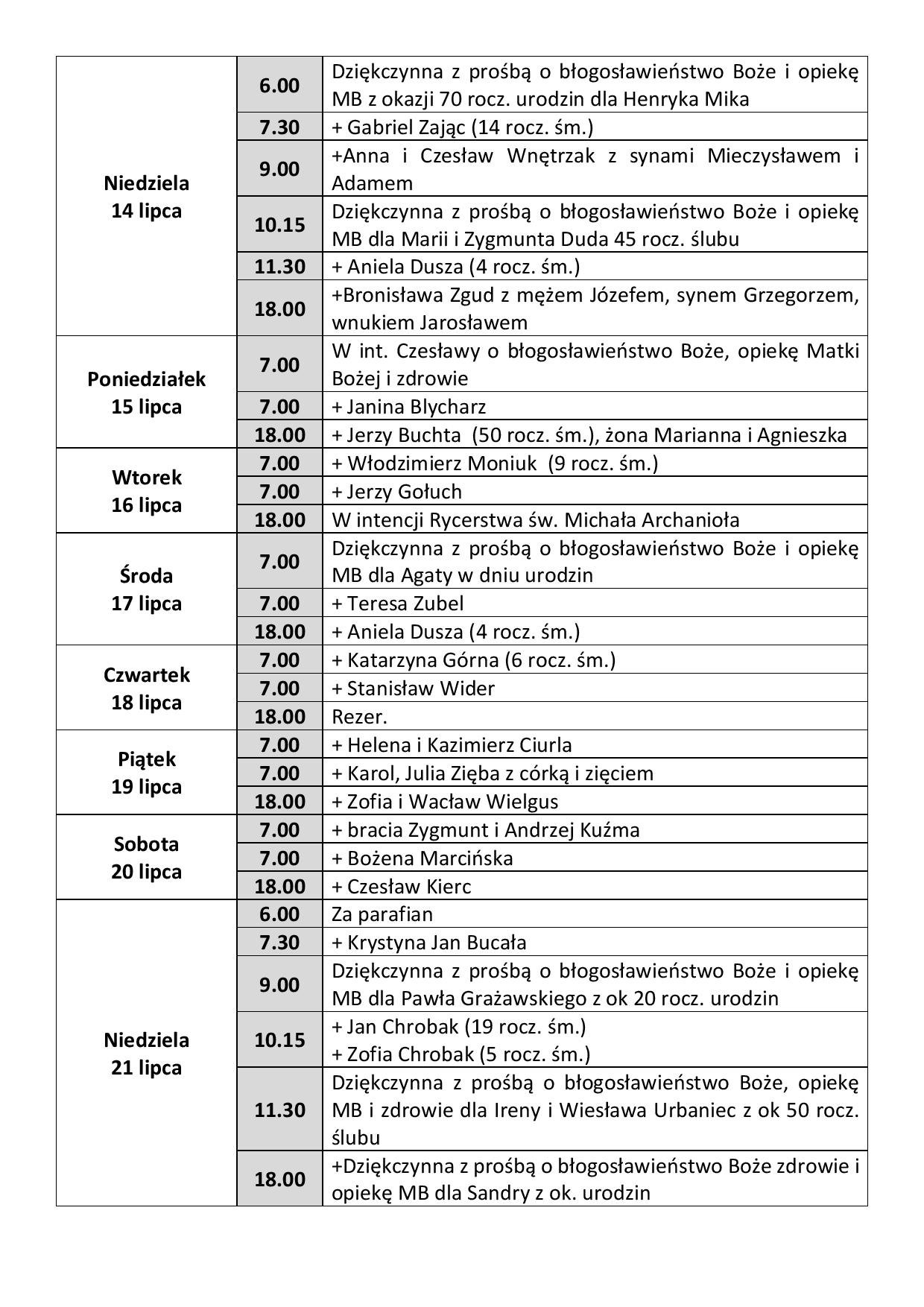 | | | |
|---|---|---|
| Niedziela 14 lipca | 6.00 | Dziękczynna z prośbą o błogosławieństwo Boże i opiekę MB z okazji 70 rocz. urodzin dla Henryka Mika |
| | 7.30 | + Gabriel Zając (14 rocz. śm.) |
| | 9.00 | +Anna i Czesław Wnętrzak z synami Mieczysławem i Adamem |
| | 10.15 | Dziękczynna z prośbą o błogosławieństwo Boże i opiekę MB dla Marii i Zygmunta Duda 45 rocz. ślubu |
| | 11.30 | + Aniela Dusza (4 rocz. śm.) |
| | 18.00 | +Bronisława Zgud z mężem Józefem, synem Grzegorzem, wnukiem Jarosławem |
| Poniedziałek 15 lipca | 7.00 | W int. Czesławy o błogosławieństwo Boże, opiekę Matki Bożej i zdrowie |
| | 7.00 | + Janina Blycharz |
| | 18.00 | + Jerzy Buchta (50 rocz. śm.), żona Marianna i Agnieszka |
| Wtorek 16 lipca | 7.00 | + Włodzimierz Moniuk (9 rocz. śm.) |
| | 7.00 | + Jerzy Gołuch |
| | 18.00 | W intencji Rycerstwa św. Michała Archanioła |
| Środa 17 lipca | 7.00 | Dziękczynna z prośbą o błogosławieństwo Boże i opiekę MB dla Agaty w dniu urodzin |
| | 7.00 | + Teresa Zubel |
| | 18.00 | + Aniela Dusza (4 rocz. śm.) |
| Czwartek 18 lipca | 7.00 | + Katarzyna Górna (6 rocz. śm.) |
| | 7.00 | + Stanisław Wider |
| | 18.00 | Rezer. |
| Piątek 19 lipca | 7.00 | + Helena i Kazimierz Ciurla |
| | 7.00 | + Karol, Julia Zięba z córką i zięciem |
| | 18.00 | + Zofia i Wacław Wielgus |
| Sobota 20 lipca | 7.00 | + bracia Zygmunt i Andrzej Kuźma |
| | 7.00 | + Bożena Marcińska |
| | 18.00 | + Czesław Kierc |
| Niedziela 21 lipca | 6.00 | Za parafian |
| | 7.30 | + Krystyna Jan Bucała |
| | 9.00 | Dziękczynna z prośbą o błogosławieństwo Boże i opiekę MB dla Pawła Grażawskiego z ok 20 rocz. urodzin |
| | 10.15 | + Jan Chrobak (19 rocz. śm.) + Zofia Chrobak (5 rocz. śm.) |
| | 11.30 | Dziękczynna z prośbą o błogosławieństwo Boże, opiekę MB i zdrowie dla Ireny i Wiesława Urbaniec z ok 50 rocz. ślubu |
| | 18.00 | +Dziękczynna z prośbą o błogosławieństwo Boże zdrowie i opiekę MB dla Sandry z ok. urodzin |